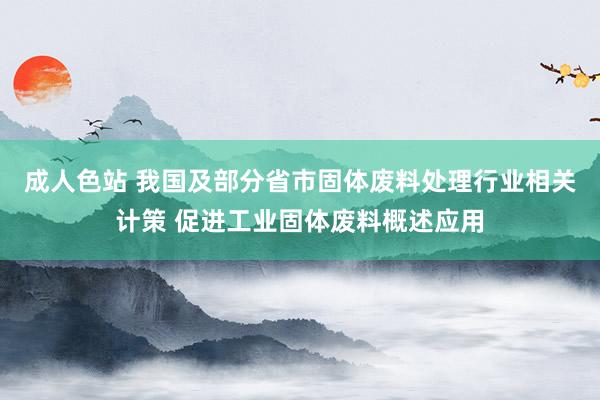 成人色站 我国及部分省市固体废料处理行业相关计策 促进工业固体废料概述应用